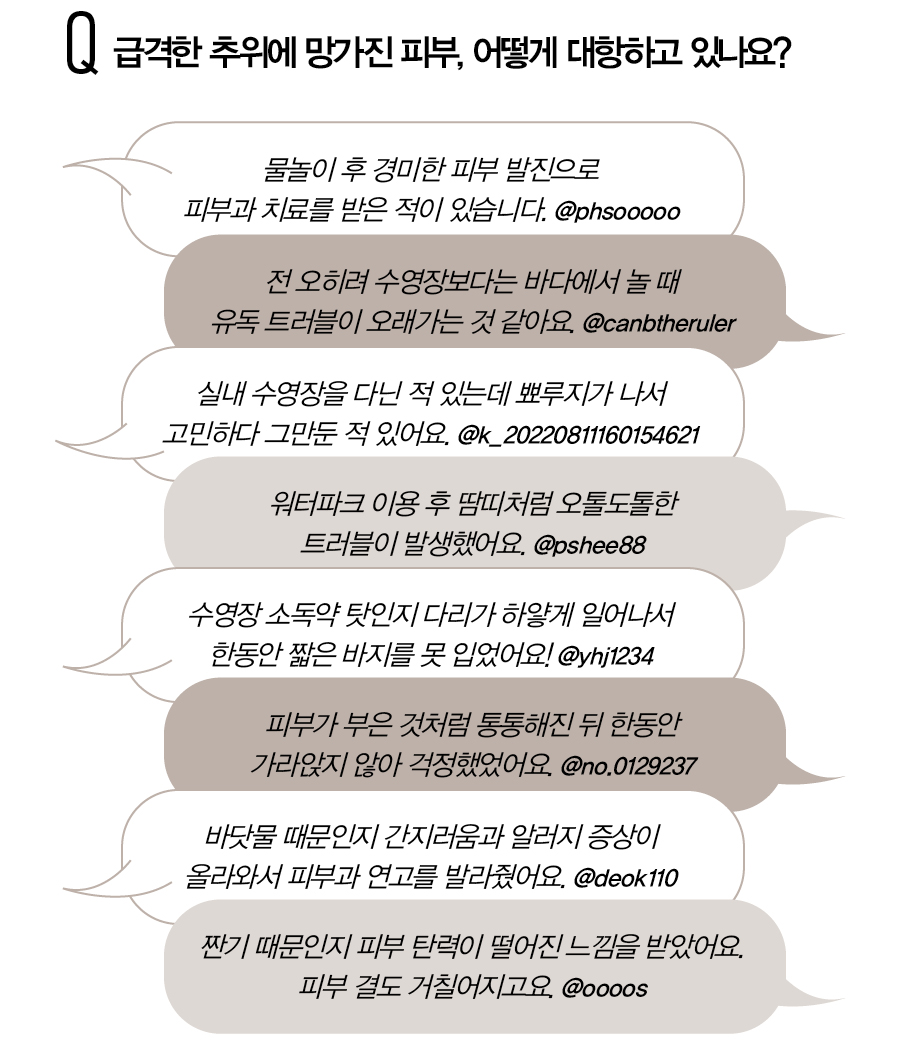 Q 급격한 추위에 망가진 피부, 어떻게 대항하고 있나요?

물놀이 후 경미한 피부 발진으로 피부과 치료를 받은 적이 있습니다. @phsooooo

전 오히려 수영장보다는 바다에서 놀 때 유독 트러블이 오래가는 것 같아요. @canbtheruler

실내 수영장을 다닌 적 있는데 뾰루지가 나서 고민하다 그만둔 적 있어요. @k_20220811160154621

워터파크 이용 후 땀띠처럼 오톨도톨한 트러블이 발생했어요. @pshee88

수영장 소독약 탓인지 다리가 하얗게 일어나서 한동안 짧은 바지를 못 입었어요! @yhj1234

피부가 부은 것처럼 통통해진 뒤 한동안 가라앉지 않아 걱정했었어요. @no.0129237

바닷물 때문인지 간지러움과 알러지 증상이 올라와서 피부과 연고를 발라줬어요. @deok110

짠기 때문인지 피부 탄력이 떨어진 느낌을 받았어요. 피부 결도 거칠어지고요. @oooos